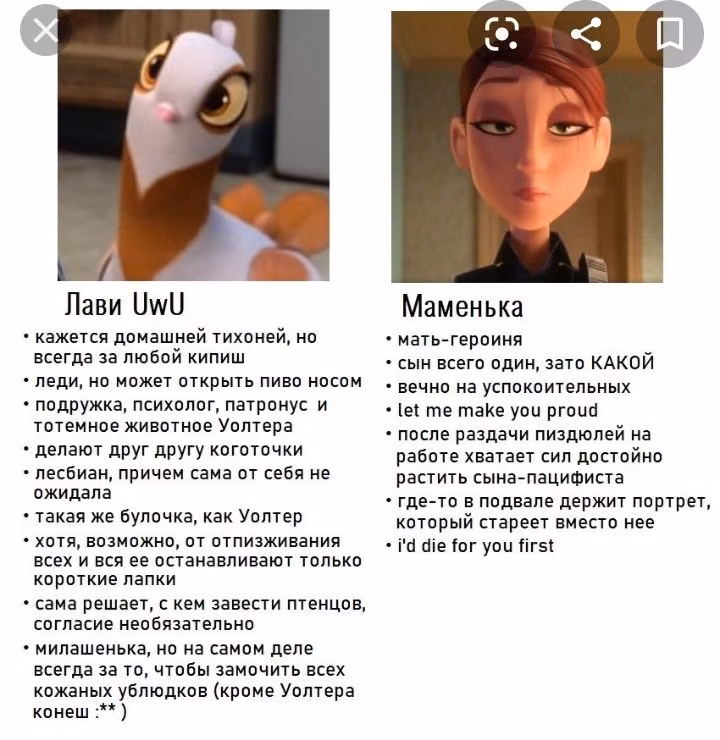 Лави UwU

• кажется домашней тихоней, но всегда за любой кипиш
• леди, но может открыть пиво носом
• подружка, психолог, патронус и тотемное животное Уолтера
• делают друг другу коготочки
• лесбиан, причем сама от себя не ожидала
• такая же булочка, как Уолтер
• хотя, возможно, от отпизживания всех и вся ее останавливают только короткие лапки
• сама решает, с кем завести птенцов, согласие необязательно
• милашенька, но на самом деле всегда за то, чтобы замочить всех кожаных ублюдков (кроме Уолтера конеш :** )

Маменька

• мать-героиня
• сын всего один, зато КАКОЙ
• вечно на успокоительных
• let me make you proud
• после раздачи пиздюлей на работе хватает сил достойно растить сына-пацифиста
• где-то в подвале держит портрет, который стареет вместо нее
• i'd die for you first